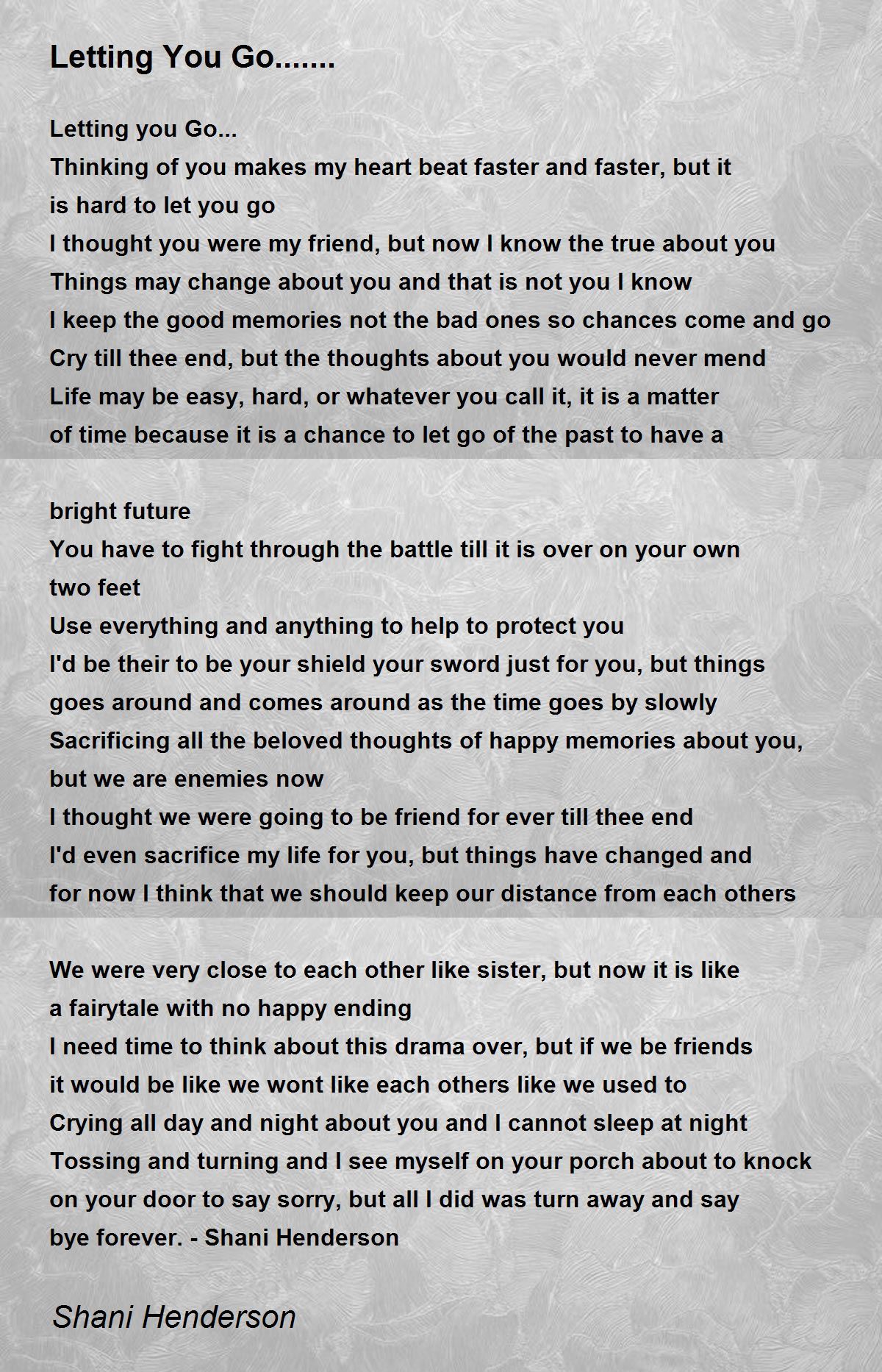 Letting You Go.......

Letting you Go...
Thinking of you makes my heart beat faster and faster, but it is hard to let you go
I thought you were my friend, but now I know the true about you
Things may change about you and that is not you I know
I keep the good memories not the bad ones so chances come and go
Cry till thee end, but the thoughts about you would never mend
Life may be easy, hard, or whatever you call it, it is a matter of time because it is a chance to let go of the past to have a

bright future
You have to fight through the battle till it is over on your own two feet
Use everything and anything to help to protect you
I'd be their to be your shield your sword just for you, but things goes around and comes around as the time goes by slowly
Sacrificing all the beloved thoughts of happy memories about you, but we are enemies now
I thought we were going to be friend for ever till thee end
I'd even sacrifice my life for you, but things have changed and for now I think that we should keep our distance from each others

We were very close to each other like sister, but now it is like a fairytale with no happy ending
I need time to think about this drama over, but if we be friends it would be like we wont like each others like we used to
Crying all day and night about you and I cannot sleep at night
Tossing and turning and I see myself on your porch about to knock on your door to say sorry, but all I did was turn away and say bye forever. - Shani Henderson

Shani Henderson